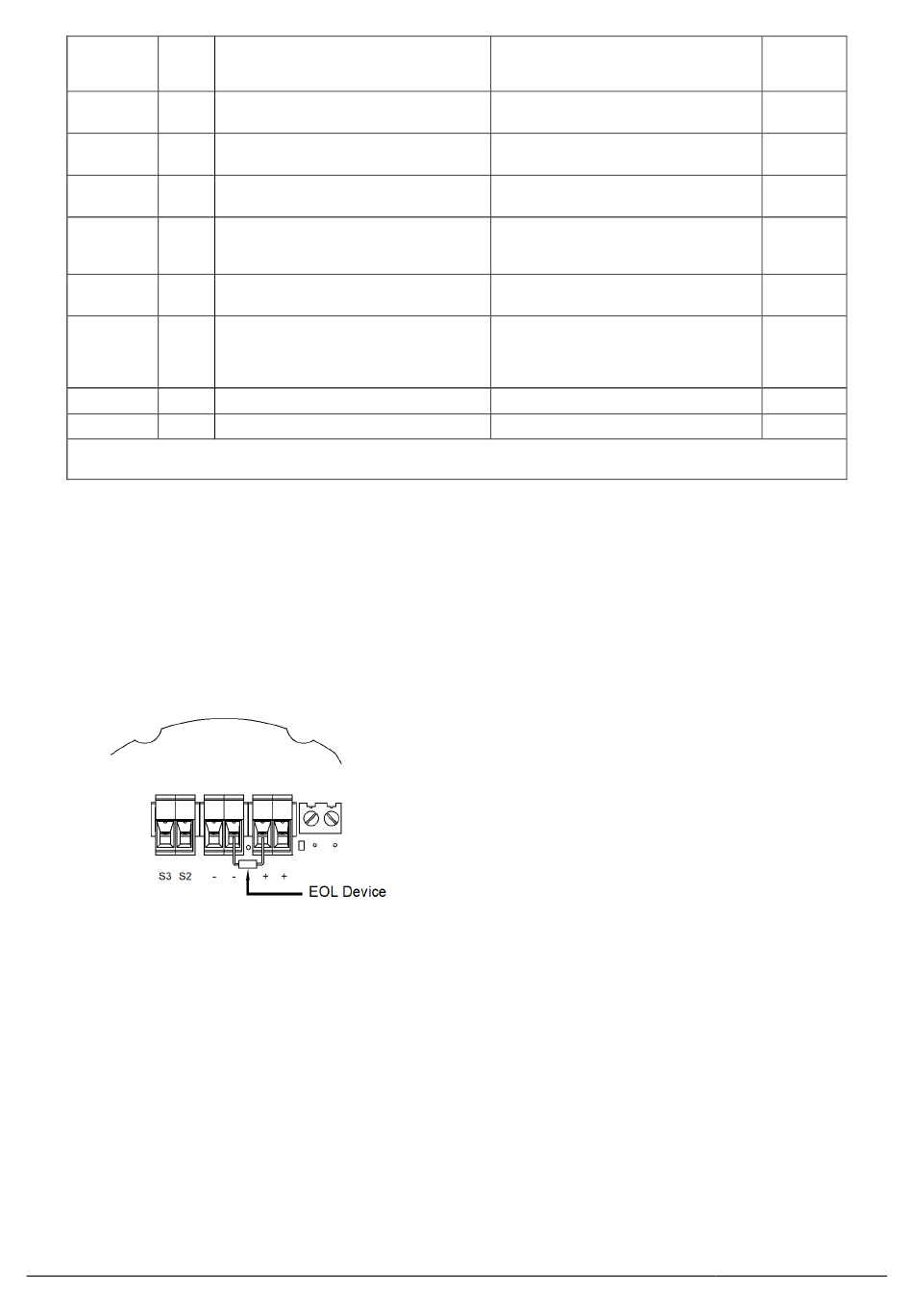 S3 S2 - - + +

EOL Device